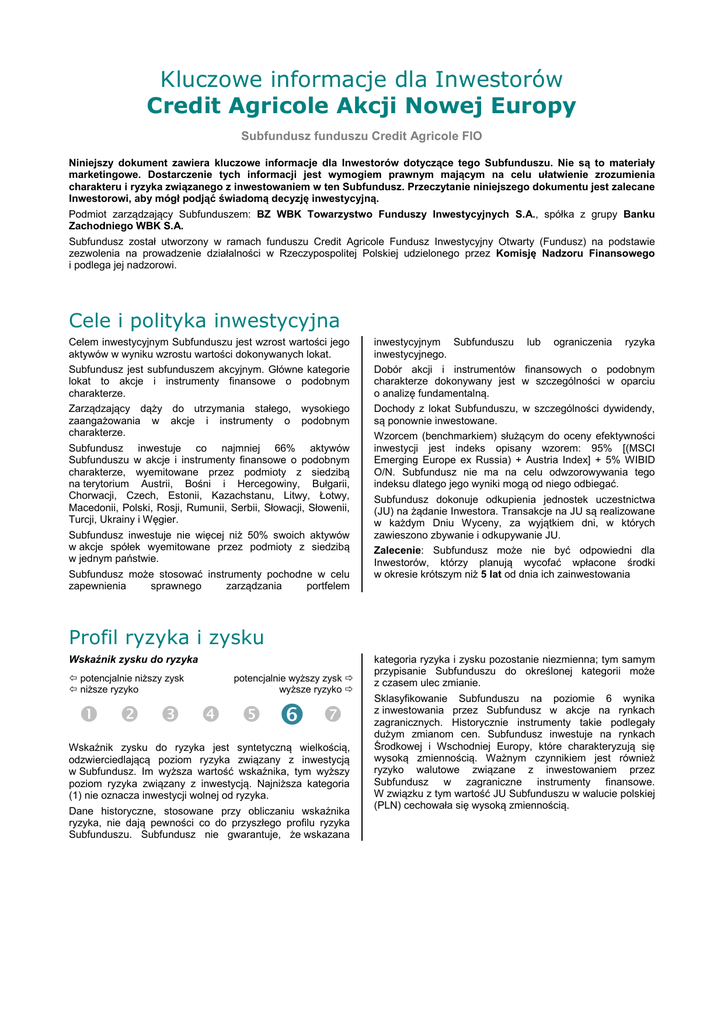 Kluczowe informacje dla Inwestorów
Credit Agricole Akcji Nowej Europy

Subfundusz funduszu Credit Agricole FIO

Niniejszy dokument zawiera kluczowe informacje dla Inwestorów dotyczące tego Subfunduszu. Nie są to materiały marketingowe. Dostarczenie tych informacji jest wymogiem prawnym mającym na celu ułatwienie zrozumienia charakteru i ryzyka związanego z inwestowaniem w ten Subfundusz. Przeczytanie niniejszego dokumentu jest zalecane Inwestorowi, aby mógł podjąć świadomą decyzję inwestycyjną.

Podmiot zarządzający Subfunduszem: BZ WBK Towarzystwo Funduszy Inwestycyjnych S.A., spółka z grupy Banku Zachodniego WBK S.A.

Subfundusz został utworzony w ramach funduszu Credit Agricole Fundusz Inwestycyjny Otwarty (Fundusz) na podstawie zezwolenia na prowadzenie działalności w Rzeczypospolitej Polskiej udzielonego przez Komisję Nadzoru Finansowego i podlega jej nadzorowi.

Cele i polityka inwestycyjna

Celem inwestycyjnym Subfunduszu jest wzrost wartości jego aktywów w wyniku wzrostu wartości dokonywanych lokat.

Subfundusz jest subfunduszem akcyjnym. Główne kategorie lokat to akcje i instrumenty finansowe o podobnym charakterze.

Zarządzający dąży do utrzymania stałego, wysokiego zaangażowania w akcje i instrumenty o podobnym charakterze.

Subfundusz inwestuje co najmniej 66% aktywów Subfunduszu w akcje i instrumenty finansowe o podobnym charakterze, wyemitowane przez podmioty z siedzibą na terytorium Austrii, Bośni i Hercegowiny, Bułgarii, Chorwacji, Czech, Estonii, Kazachstanu, Litwy, Łotwy, Macedonii, Polski, Rosji, Rumunii, Serbii, Słowacji, Słowenii, Turcji, Ukrainy i Węgier.

Subfundusz inwestuje nie więcej niż 50% swoich aktywów w akcje spółek wyemitowane przez podmioty z siedzibą w jednym państwie.

Subfundusz może stosować instrumenty pochodne w celu zapewnienia sprawnego zarządzania portfelem inwestycyjnym Subfunduszu lub ograniczenia ryzyka inwestycyjnego.

Dobór akcji i instrumentów finansowych o podobnym charakterze dokonywany jest w szczególności w oparciu o analizę fundamentalną.

Dochody z lokat Subfunduszu, w szczególności dywidendy, są ponownie inwestowane.

Wzorcem (benchmarkiem) służącym do oceny efektywności inwestycji jest indeks opisany wzorem: 95% [(MSCI Emerging Europe ex Russia) + Austria Index] + 5% WIBID O/N. Subfundusz nie ma na celu odwzorowywania tego indeksu dlatego jego wyniki mogą od niego odbiegać.

Subfundusz dokonuje odkupienia jednostek uczestnictwa (JU) na żądanie Inwestora. Transakcje na JU są realizowane w każdym Dniu Wyceny, za wyjątkiem dni, w których zawieszono zbywanie i odkupywanie JU.

Zalecenie: Subfundusz może nie być odpowiedni dla Inwestorów, którzy planują wycofać wpłacone środki w okresie krótszym niż 5 lat od dnia ich zainwestowania

Profil ryzyka i zysku

Wskaźnik zysku do ryzyka

⇦ potencjalnie niższy zysk
⇦ niższe ryzyko
potencjalnie wyższy zysk ⇨
wyższe ryzyko ⇨

1 2 3 4 5 6 7

Wskaźnik zysku do ryzyka jest syntetyczną wielkością, odzwierciedlającą poziom ryzyka związany z inwestycją w Subfundusz. Im wyższa wartość wskaźnika, tym wyższy poziom ryzyka związany z inwestycją. Najniższa kategoria (1) nie oznacza inwestycji wolnej od ryzyka.

Dane historyczne, stosowane przy obliczaniu wskaźnika ryzyka, nie dają pewności co do przyszłego profilu ryzyka Subfunduszu. Subfundusz nie gwarantuje, że wskazana kategoria ryzyka i zysku pozostanie niezmienna; tym samym przypisanie Subfunduszu do określonej kategorii może z czasem ulec zmianie.

Sklasyfikowanie Subfunduszu na poziomie 6 wynika z inwestowania przez Subfundusz w akcje na rynkach zagranicznych. Historycznie instrumenty takie podlegały dużym zmianom cen. Subfundusz inwestuje na rynkach Środkowej i Wschodniej Europy, które charakteryzują się wysoką zmiennością. Ważnym czynnikiem jest również ryzyko walutowe związane z inwestowaniem przez Subfundusz w zagraniczne instrumenty finansowe. W związku z tym wartość JU Subfunduszu w walucie polskiej (PLN) cechowała się wysoką zmiennością.